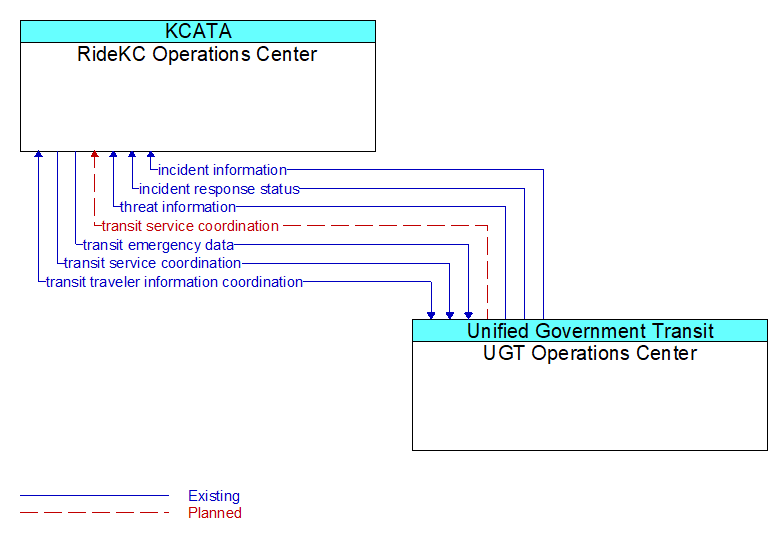 KCATA
RideKC Operations Center

incident information
incident response status
threat information
transit service coordination
transit emergency data
transit service coordination
transit traveler information coordination

Unified Government Transit
UGT Operations Center

Existing
Planned